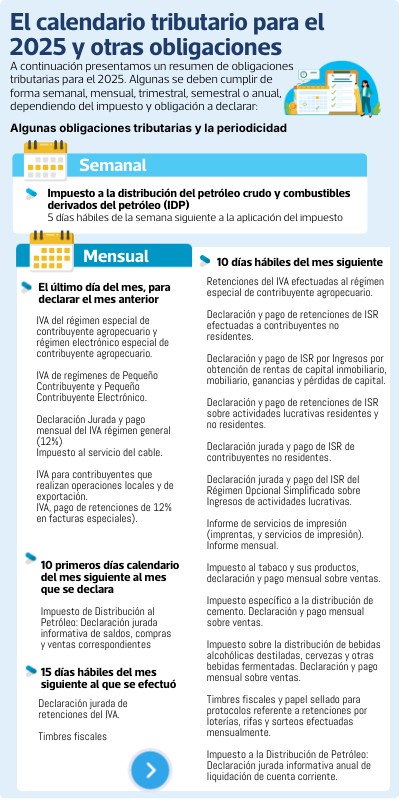 El calendario tributario para el 2025 y otras obligaciones

A continuación presentamos un resumen de obligaciones tributarias para el 2025. Algunas se deben cumplir de forma semanal, mensual, trimestral, semestral o anual, dependiendo del impuesto y obligación a declarar:

Algunas obligaciones tributarias y la periodicidad

Semanal

Impuesto a la distribución del petróleo crudo y combustibles derivados del petróleo (IDP)
5 días hábiles de la semana siguiente a la aplicación del impuesto

Mensual

El último día del mes, para declarar el mes anterior

IVA del régimen especial de contribuyente agropecuario y régimen electrónico especial de contribuyente agropecuario.

IVA de regímenes de Pequeño Contribuyente y Pequeño Contribuyente Electrónico.

Declaración Jurada y pago mensual del IVA régimen general (12%)
Impuesto al servicio del cable.

IVA para contribuyentes que realizan operaciones locales y de exportación.
IVA, pago de retenciones de 12% en facturas especiales).

10 primeros días calendario del mes siguiente al mes que se declara

Impuesto de Distribución al Petróleo: Declaración jurada informativa de saldos, compras y ventas correspondientes

15 días hábiles del mes siguiente al que se efectuó

Declaración jurada de retenciones del IVA.

Timbres fiscales

10 días hábiles del mes siguiente

Retenciones del IVA efectuadas al régimen especial de contribuyente agropecuario.

Declaración y pago de retenciones de ISR efectuadas a contribuyentes no residentes.

Declaración y pago de ISR por Ingresos por obtención de rentas de capital inmobiliario, mobiliario, ganancias y pérdidas de capital.

Declaración y pago de retenciones de ISR sobre actividades lucrativas residentes y no residentes.

Declaración jurada y pago de ISR de contribuyentes no residentes.

Declaración jurada y pago del ISR del Régimen Opcional Simplificado sobre Ingresos de actividades lucrativas.

Informe de servicios de impresión (imprentas, y servicios de impresión). Informe mensual.

Impuesto al tabaco y sus productos, declaración y pago mensual sobre ventas.

Impuesto específico a la distribución de cemento. Declaración y pago mensual sobre ventas.

Impuesto sobre la distribución de bebidas alcohólicas destiladas, cervezas y otras bebidas fermentadas. Declaración y pago mensual sobre ventas.

Timbres fiscales y papel sellado para protocolos referente a retenciones por loterías, rifas y sorteos efectuadas mensualmente.

Impuesto a la Distribución de Petróleo: Declaración jurada informativa anual de liquidación de cuenta corriente.